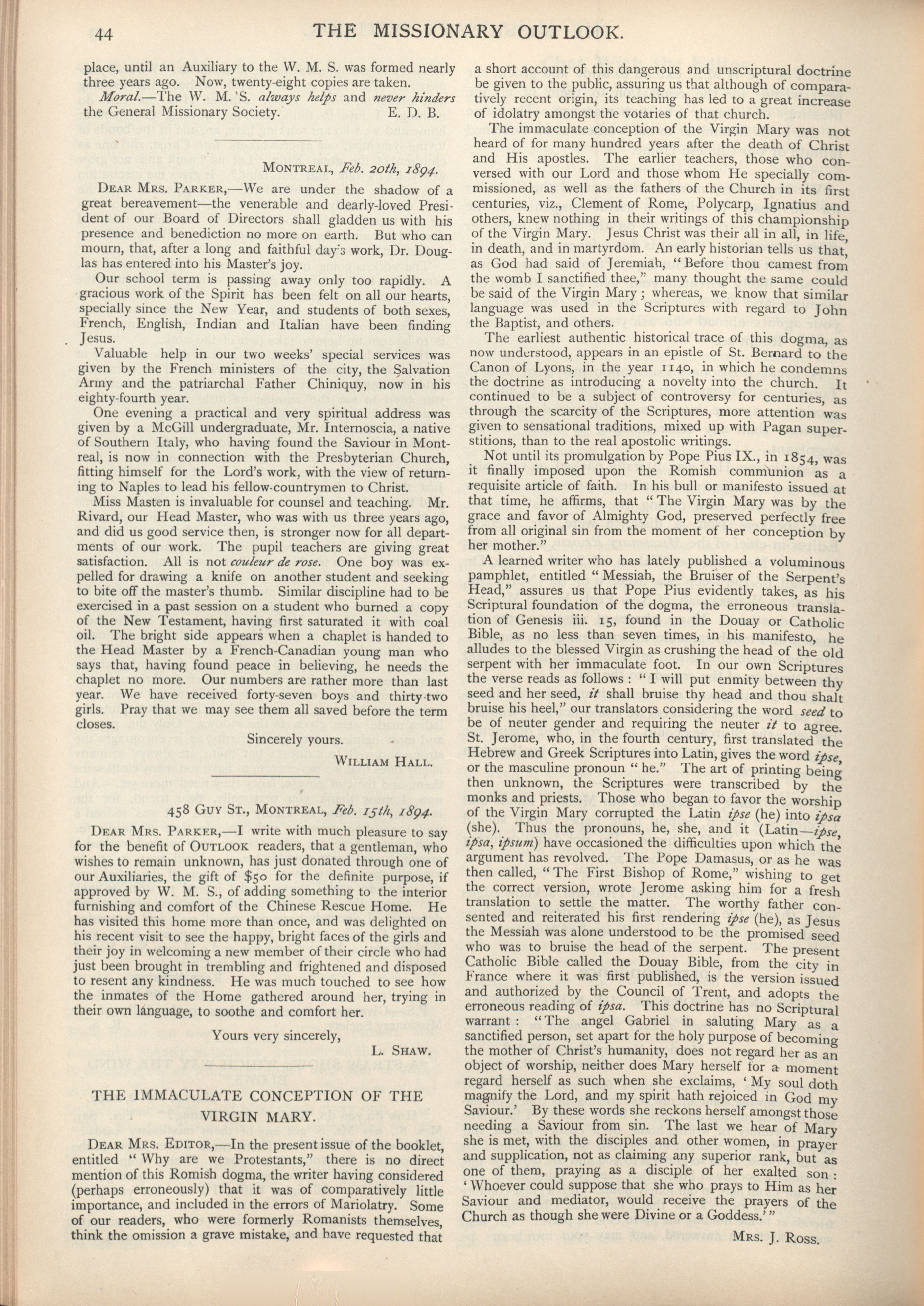 44 THE MISSIONARY OUTLOOK.

place, until an Auxiliary to the W. M. S. was formed nearly three years ago. Now, twenty-eight copies are taken.

Moral.—The W. M. S. always helps and never hinders the General Missionary Society. E. D. B.

MONTREAL, Feb. 20th, 1894.

DEAR MRS. PARKER,—We are under the shadow of a great bereavement—the venerable and dearly-loved President of our Board of Directors shall gladden us with his presence and benediction no more on earth. But who can mourn, that, after a long and faithful day's work, Dr. Douglas has entered into his Master's joy.

Our school term is passing away only too rapidly. A gracious work of the Spirit has been felt on all our hearts, specially since the New Year, and students of both sexes, French, English, Indian and Italian have been finding Jesus.

Valuable help in our two weeks' special services was given by the French ministers of the city, the Salvation Army and the patriarchal Father Chiniquy, now in his eighty-fourth year.

One evening a practical and very spiritual address was given by a McGill undergraduate, Mr. Internoscia, a native of Southern Italy, who having found the Saviour in Montreal, is now in connection with the Presbyterian Church, fitting himself for the Lord's work, with the view of returning to Naples to lead his fellow-countrymen to Christ.

Miss Masten is invaluable for counsel and teaching. Mr. Rivard, our Head Master, who was with us three years ago, and did us good service then, is stronger now for all departments of our work. The pupil teachers are giving great satisfaction. All is not couleur de rose. One boy was expelled for drawing a knife on another student and seeking to bite off the master's thumb. Similar discipline had to be exercised in a past session on a student who burned a copy of the New Testament, having first saturated it with coal oil. The bright side appears when a chaplet is handed to the Head Master by a French-Canadian young man who says that, having found peace in believing, he needs the chaplet no more. Our numbers are rather more than last year. We have received forty-seven boys and thirty-two girls. Pray that we may see them all saved before the term closes.

Sincerely yours.

WILLIAM HALL.

458 GUY ST., MONTREAL, Feb. 15th, 1894.

DEAR MRS. PARKER,—I write with much pleasure to say for the benefit of OUTLOOK readers, that a gentleman, who wishes to remain unknown, has just donated through one of our Auxiliaries, the gift of $50 for the definite purpose, if approved by W. M. S., of adding something to the interior furnishing and comfort of the Chinese Rescue Home. He has visited this home more than once, and was delighted on his recent visit to see the happy, bright faces of the girls and their joy in welcoming a new member of their circle who had just been brought in trembling and frightened and disposed to resent any kindness. He was much touched to see how the inmates of the Home gathered around her, trying in their own language, to soothe and comfort her.

Yours very sincerely,

L. SHAW.

THE IMMACULATE CONCEPTION OF THE VIRGIN MARY.

DEAR MRS. EDITOR,—In the present issue of the booklet, entitled "Why are we Protestants," there is no direct mention of this Romish dogma, the writer having considered (perhaps erroneously) that it was of comparatively little importance, and included in the errors of Mariolatry. Some of our readers, who were formerly Romanists themselves, think the omission a grave mistake, and have requested that a short account of this dangerous and unscriptural doctrine be given to the public, assuring us that although of comparatively recent origin, its teaching has led to a great increase of idolatry amongst the votaries of that church.

The immaculate conception of the Virgin Mary was not heard of for many hundred years after the death of Christ and His apostles. The earlier teachers, those who conversed with our Lord and those whom He specially commissioned, as well as the fathers of the Church in its first centuries, viz., Clement of Rome, Polycarp, Ignatius and others, knew nothing in their writings of this championship of the Virgin Mary. Jesus Christ was their all in all, in life, in death, and in martyrdom. An early historian tells us that, as God had said of Jeremiah, "Before thou camest from the womb I sanctified thee," many thought the same could be said of the Virgin Mary; whereas, we know that similar language was used in the Scriptures with regard to John the Baptist, and others.

The earliest authentic historical trace of this dogma, as now understood, appears in an epistle of St. Bernard to the Canon of Lyons, in the year 1140, in which he condemns the doctrine as introducing a novelty into the church. It continued to be a subject of controversy for centuries, as through the scarcity of the Scriptures, more attention was given to sensational traditions, mixed up with Pagan superstitions, than to the real apostolic writings.

Not until its promulgation by Pope Pius IX., in 1854, was it finally imposed upon the Romish communion as a requisite article of faith. In his bull or manifesto issued at that time, he affirms, that "The Virgin Mary was by the grace and favor of Almighty God, preserved perfectly free from all original sin from the moment of her conception by her mother."

A learned writer who has lately published a voluminous pamphlet, entitled "Messiah, the Bruiser of the Serpent's Head," assures us that Pope Pius evidently takes, as his Scriptural foundation of the dogma, the erroneous translation of Genesis iii. 15, found in the Douay or Catholic Bible, as no less than seven times, in his manifesto, he alludes to the blessed Virgin as crushing the head of the old serpent with her immaculate foot. In our own Scriptures the verse reads as follows: "I will put enmity between thy seed and her seed, it shall bruise thy head and thou shalt bruise his heel," our translators considering the word seed to be of neuter gender and requiring the neuter it to agree. St. Jerome, who, in the fourth century, first translated the Hebrew and Greek Scriptures into Latin, gives the word ipse, or the masculine pronoun "he." The art of printing being then unknown, the Scriptures were transcribed by the monks and priests. Those who began to favor the worship of the Virgin Mary corrupted the Latin ipse (he) into ipsa (she). Thus the pronouns, he, she, and it (Latin—ipse, ipsa, ipsum) have occasioned the difficulties upon which the argument has revolved. The Pope Damasus, or as he was then called, "The First Bishop of Rome," wishing to get the correct version, wrote Jerome asking him for a fresh translation to settle the matter. The worthy father consented and reiterated his first rendering ipse (he), as Jesus the Messiah was alone understood to be the promised seed who was to bruise the head of the serpent. The present Catholic Bible called the Douay Bible, from the city in France where it was first published, is the version issued and authorized by the Council of Trent, and adopts the erroneous reading of ipsa. This doctrine has no Scriptural warrant: "The angel Gabriel in saluting Mary as a sanctified person, set apart for the holy purpose of becoming the mother of Christ's humanity, does not regard her as an object of worship, neither does Mary herself for a moment regard herself as such when she exclaims, 'My soul doth magnify the Lord, and my spirit hath rejoiced in God my Saviour.' By these words she reckons herself amongst those needing a Saviour from sin. The last we hear of Mary she is met, with the disciples and other women, in prayer and supplication, not as claiming any superior rank, but as one of them, praying as a disciple of her exalted son: 'Whoever could suppose that she who prays to Him as her Saviour and mediator, would receive the prayers of the Church as though she were Divine or a Goddess.'"

MRS. J. ROSS.